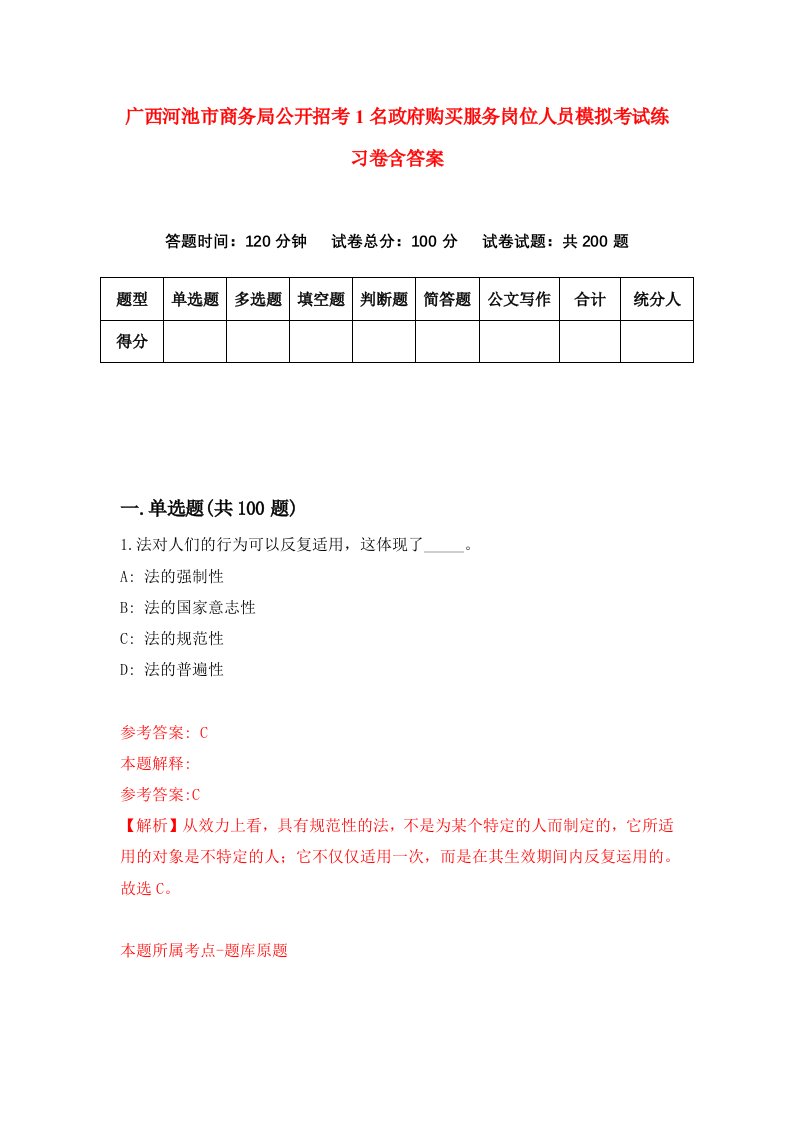 广西河池市商务局公开招考1名政府购买服务岗位人员模拟考试练习卷含答案

答题时间：120分钟　试卷总分：100分　试卷试题：共200题

| 题型 | 单选题 | 多选题 | 填空题 | 判断题 | 简答题 | 公文写作 | 合计 | 统分人 |
|---|---|---|---|---|---|---|---|---|
| 得分 | | | | | | | | |

一.单选题(共100题)

1.法对人们的行为可以反复适用，这体现了_____。
A: 法的强制性
B: 法的国家意志性
C: 法的规范性
D: 法的普遍性

参考答案: C
本题解释:
参考答案:C
【解析】从效力上看，具有规范性的法，不是为某个特定的人而制定的，它所适用的对象是不特定的人；它不仅仅适用一次，而是在其生效期间内反复运用的。故选C。

本题所属考点-题库原题